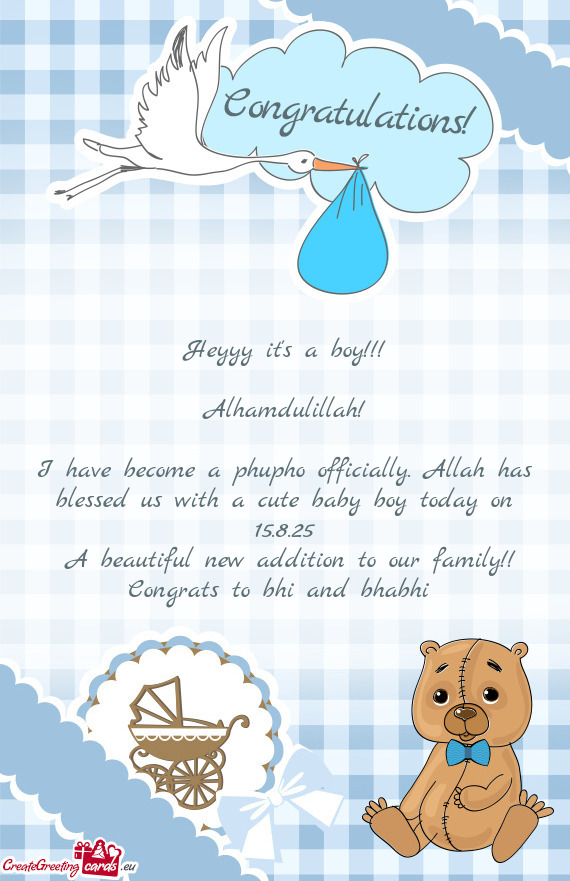 Congratulations!

Heyyy it's a boy!!!

Alhamdulillah!

I have become a phupho officially. Allah has blessed us with a cute baby boy today on 15.8.25
A beautiful new addition to our family!!
Congrats to bhi and bhabhi

CreateGreetingcards.eu